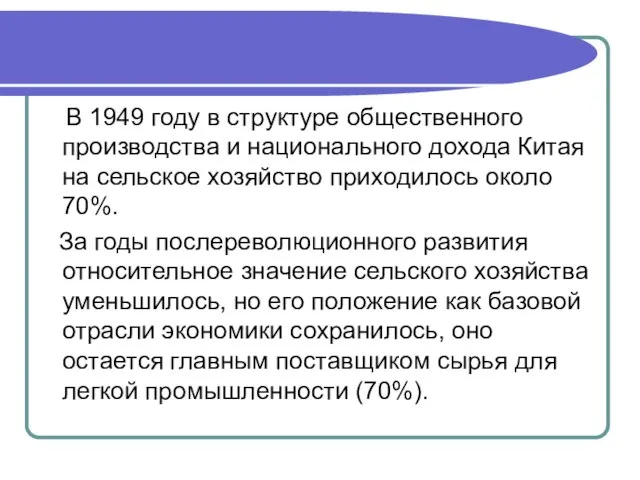 В 1949 году в структуре общественного производства и национального дохода Китая на сельское хозяйство приходилось около 70%.

За годы послереволюционного развития относительное значение сельского хозяйства уменьшилось, но его положение как базовой отрасли экономики сохранилось, оно остается главным поставщиком сырья для легкой промышленности (70%).